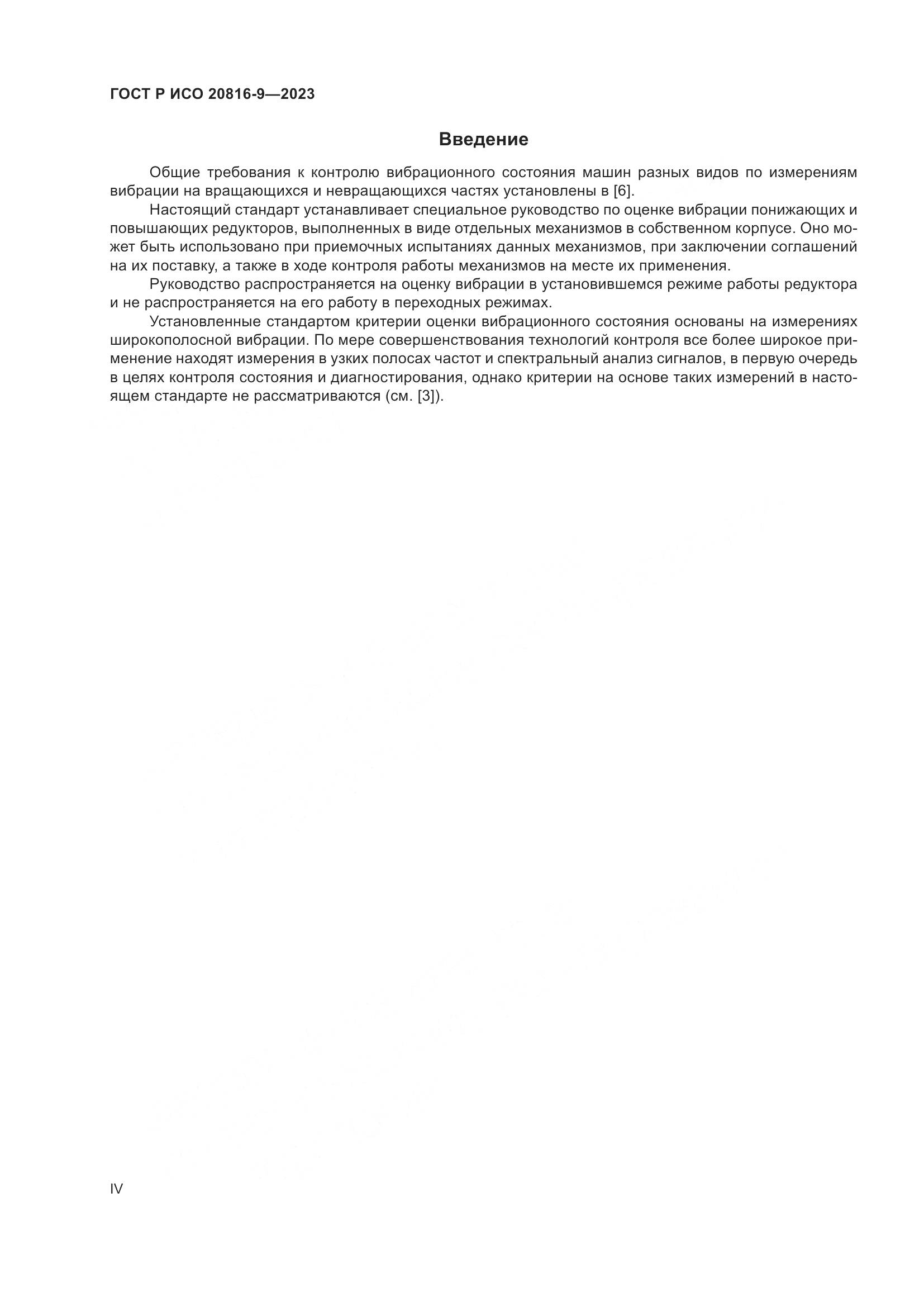 ГОСТ Р ИСО 20816-9—2023

Введение

Общие требования к контролю вибрационного состояния машин разных видов по измерениям вибрации на вращающихся и невращающихся частях установлены в [6].

Настоящий стандарт устанавливает специальное руководство по оценке вибрации понижающих и повышающих редукторов, выполненных в виде отдельных механизмов в собственном корпусе. Оно может быть использовано при приемочных испытаниях данных механизмов, при заключении соглашений на их поставку, а также в ходе контроля работы механизмов на месте их применения.

Руководство распространяется на оценку вибрации в установившемся режиме работы редуктора и не распространяется на его работу в переходных режимах.

Установленные стандартом критерии оценки вибрационного состояния основаны на измерениях широкополосной вибрации. По мере совершенствования технологий контроля все более широкое применение находят измерения в узких полосах частот и спектральный анализ сигналов, в первую очередь в целях контроля состояния и диагностирования, однако критерии на основе таких измерений в настоящем стандарте не рассматриваются (см. [3]).

IV